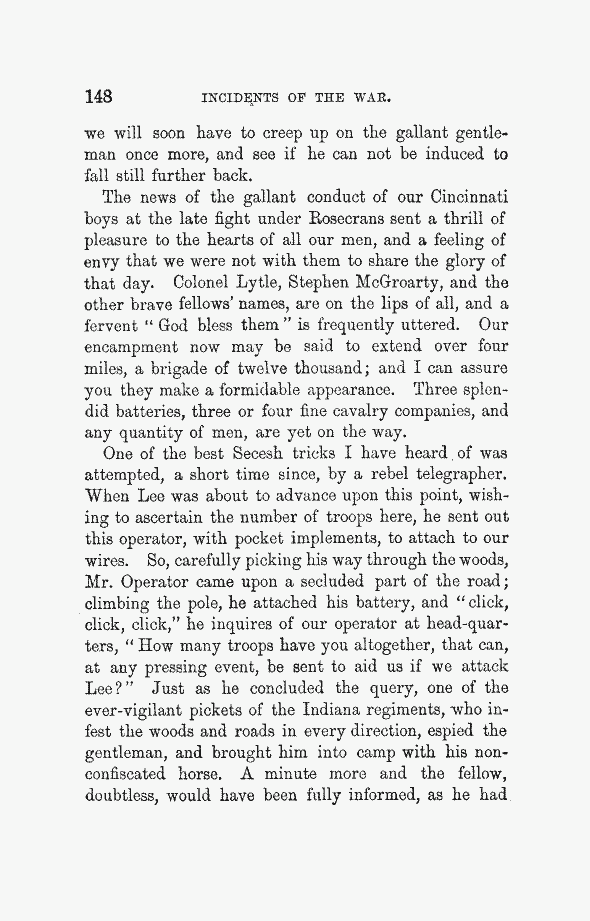 148 INCIDENTS OF THE WAR.

we will soon have to creep up on the gallant gentleman once more, and see if he can not be induced to fall still further back.

The news of the gallant conduct of our Cincinnati boys at the late fight under Rosecrans sent a thrill of pleasure to the hearts of all our men, and a feeling of envy that we were not with them to share the glory of that day. Colonel Lytle, Stephen McGroarty, and the other brave fellows' names, are on the lips of all, and a fervent "God bless them" is frequently uttered. Our encampment now may be said to extend over four miles, a brigade of twelve thousand; and I can assure you they make a formidable appearance. Three splendid batteries, three or four fine cavalry companies, and any quantity of men, are yet on the way.

One of the best Secesh tricks I have heard of was attempted, a short time since, by a rebel telegrapher. When Lee was about to advance upon this point, wishing to ascertain the number of troops here, he sent out this operator, with pocket implements, to attach to our wires. So, carefully picking his way through the woods, Mr. Operator came upon a secluded part of the road; climbing the pole, he attached his battery, and "click, click, click," he inquires of our operator at head-quarters, "How many troops have you altogether, that can, at any pressing event, be sent to aid us if we attack Lee?" Just as he concluded the query, one of the ever-vigilant pickets of the Indiana regiments, who infest the woods and roads in every direction, espied the gentleman, and brought him into camp with his non-confiscated horse. A minute more and the fellow, doubtless, would have been fully informed, as he had